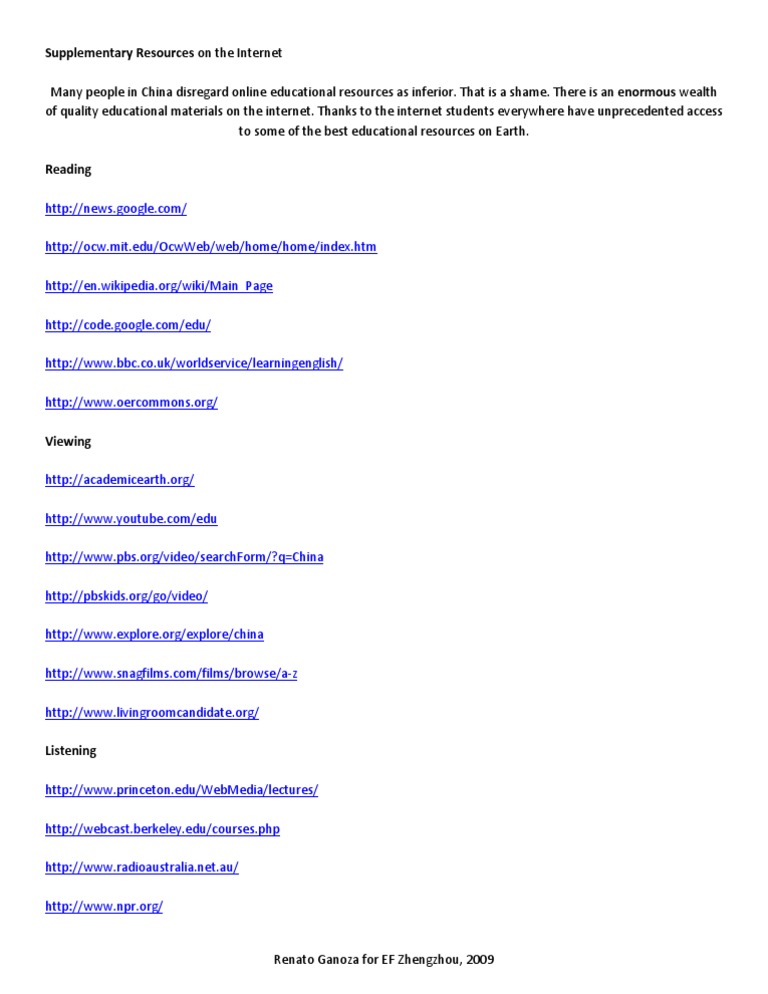 Supplementary Resources on the Internet

Many people in China disregard online educational resources as inferior. That is a shame. There is an enormous wealth of quality educational materials on the internet. Thanks to the internet students everywhere have unprecedented access to some of the best educational resources on Earth.

Reading

http://news.google.com/

http://ocw.mit.edu/OcwWeb/web/home/home/index.htm

http://en.wikipedia.org/wiki/Main_Page

http://code.google.com/edu/

http://www.bbc.co.uk/worldservice/learningenglish/

http://www.oercommons.org/

Viewing

http://academicearth.org/

http://www.youtube.com/edu

http://www.pbs.org/video/searchForm/?q=China

http://pbskids.org/go/video/

http://www.explore.org/explore/china

http://www.snagfilms.com/films/browse/a-z

http://www.livingroomcandidate.org/

Listening

http://www.princeton.edu/WebMedia/lectures/

http://webcast.berkeley.edu/courses.php

http://www.radioaustralia.net.au/

http://www.npr.org/

Renato Ganoza for EF Zhengzhou, 2009